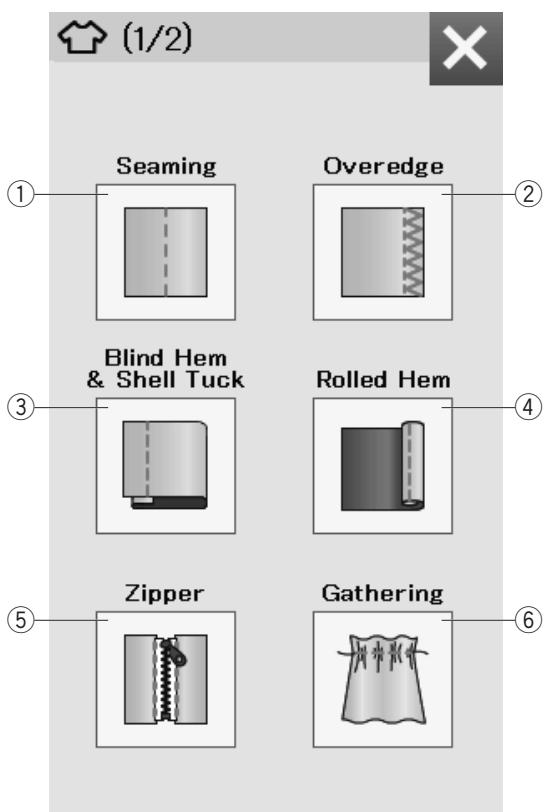 (1/2)

Seaming
①

Overedge
②

Blind Hem & Shell Tuck
③

Rolled Hem
④

Zipper
⑤

Gathering
⑥